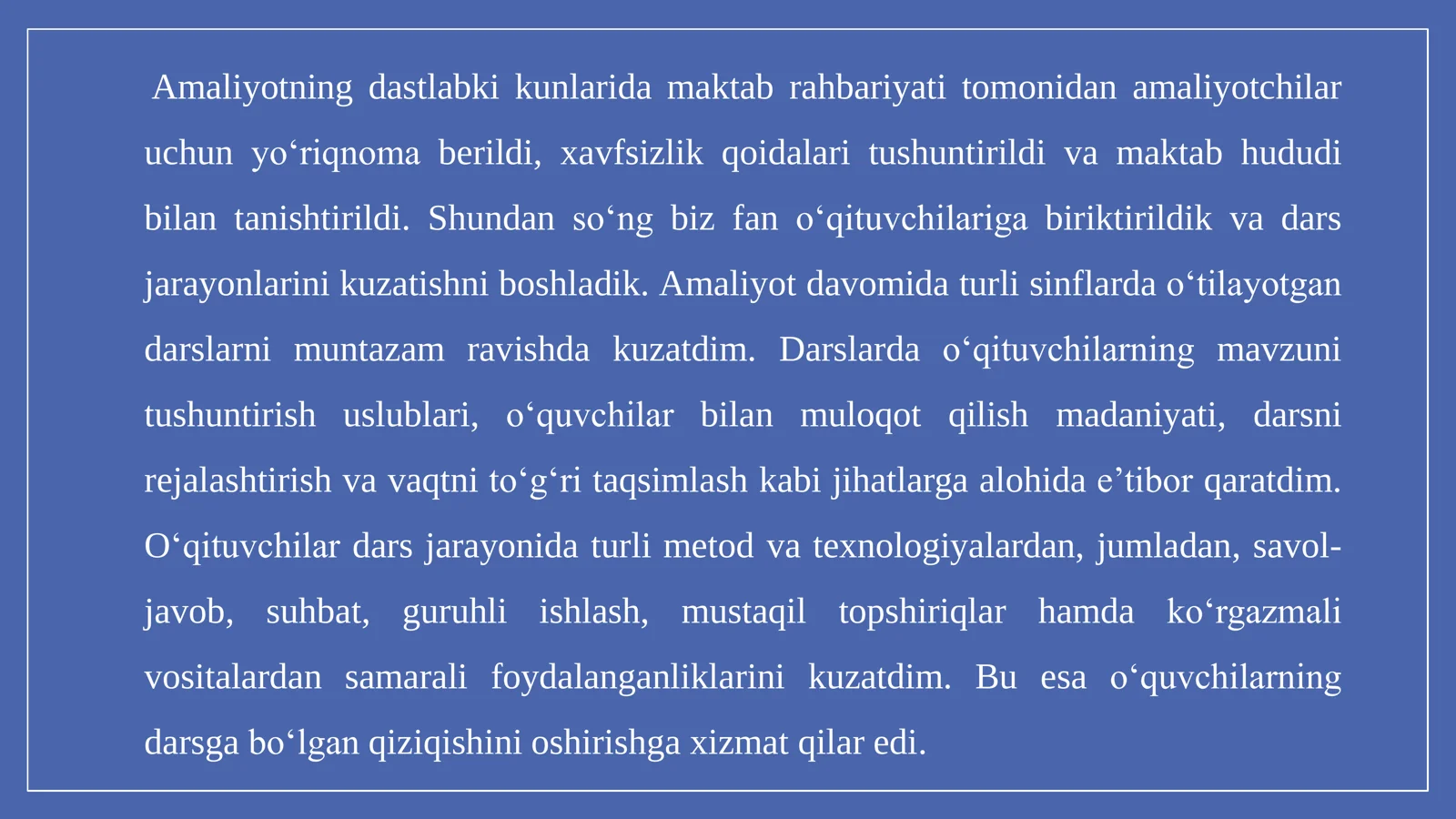 Amaliyotning dastlabki kunlarida maktab rahbariyati tomonidan amaliyotchilar uchun yo‘riqnoma berildi, xavfsizlik qoidalari tushuntirildi va maktab hududi bilan tanishtirildi. Shundan so‘ng biz fan o‘qituvchilariga biriktirildik va dars jarayonlarini kuzatishni boshladik. Amaliyot davomida turli sinflarda o‘tilayotgan darslarni muntazam ravishda kuzatdim. Darslarda o‘qituvchilarning mavzuni tushuntirish uslublari, o‘quvchilar bilan muloqot qilish madaniyati, darsni rejalashtirish va vaqtni to‘g‘ri taqsimlash kabi jihatlarga alohida e’tibor qaratdim. O‘qituvchilar dars jarayonida turli metod va texnologiyalardan, jumladan, savol-javob, suhbat, guruhli ishlash, mustaqil topshiriqlar hamda ko‘rgazmali vositalardan samarali foydalanganliklarini kuzatdim. Bu esa o‘quvchilarning darsga bo‘lgan qiziqishini oshirishga xizmat qilar edi.